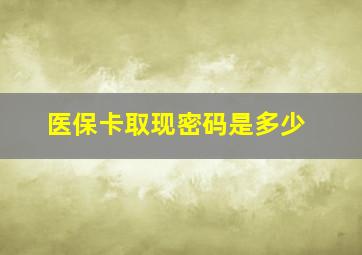 医保卡取现密码是多少